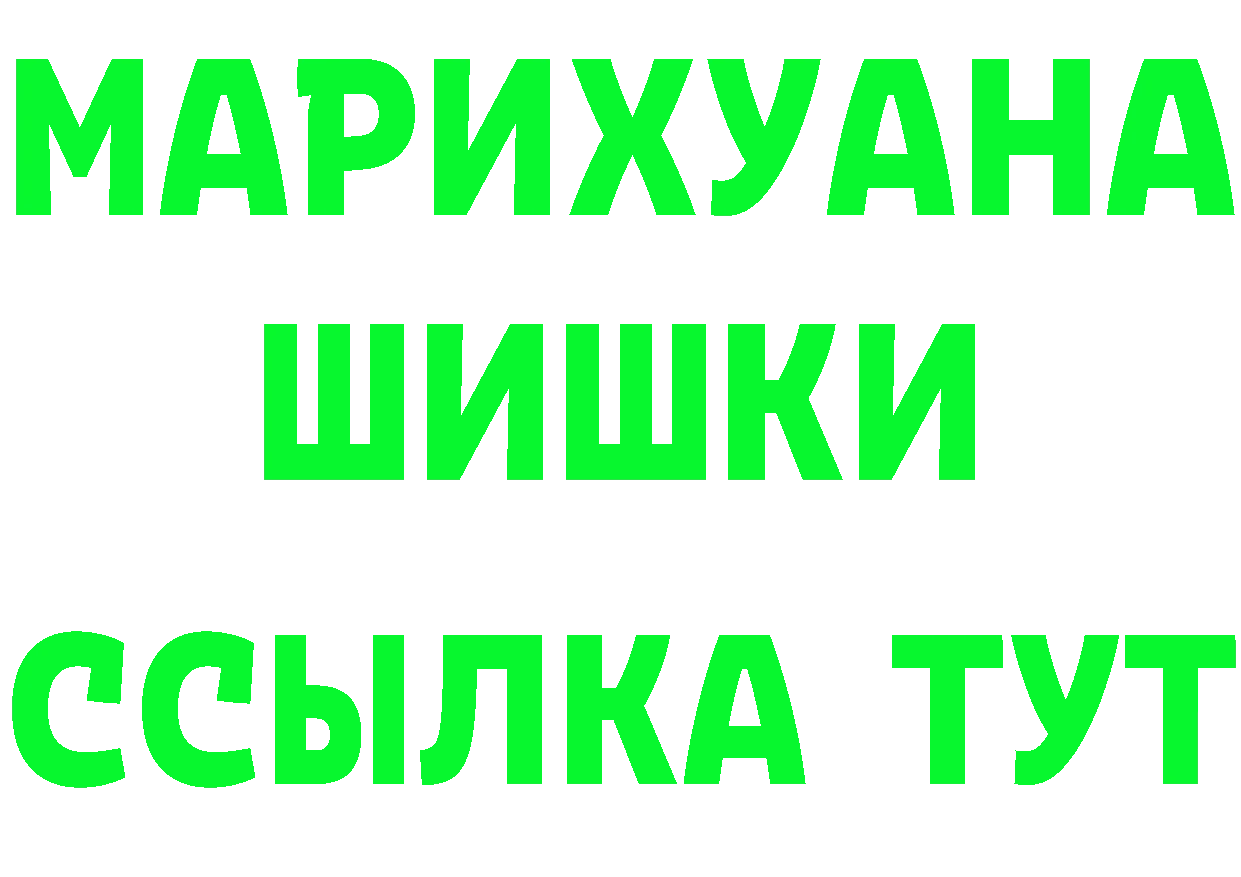 МАРИХУАНА
ШИШКИ
ССЫЛКА ТУТ